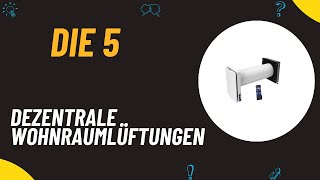 DIE 5

DEZENTRALE WOHNRAUMLÜFTUNGEN